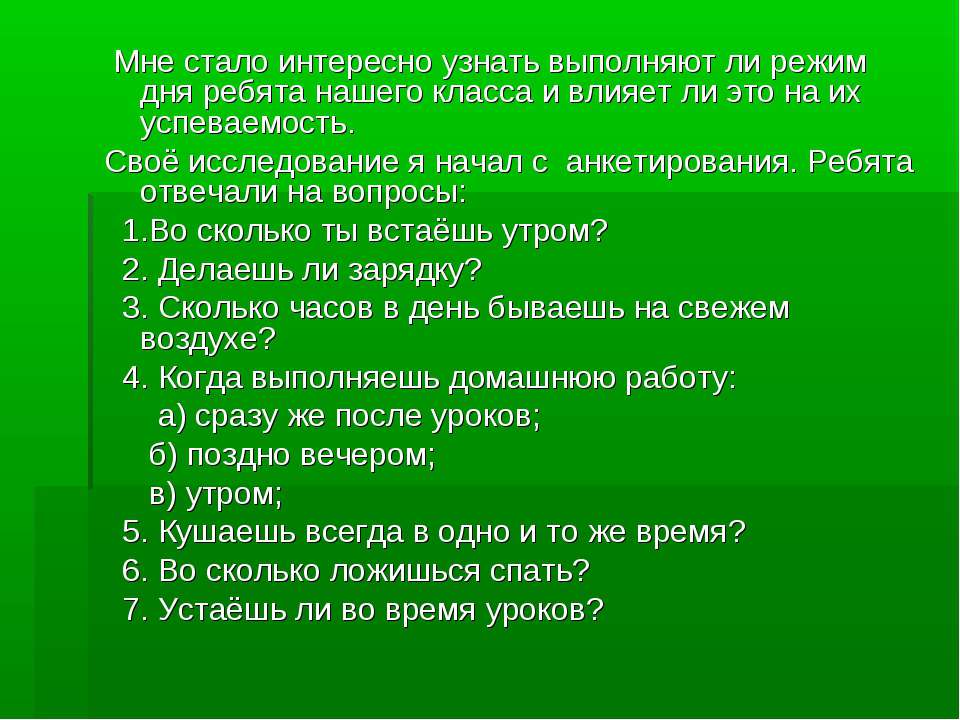 Мне стало интересно узнать выполняют ли режим дня ребята нашего класса и влияет ли это на их успеваемость.

Своё исследование я начал с анкетирования. Ребята отвечали на вопросы:

1.Во сколько ты встаёшь утром?

2. Делаешь ли зарядку?

3. Сколько часов в день бываешь на свежем воздухе?

4. Когда выполняешь домашнюю работу:

а) сразу же после уроков;

б) поздно вечером;

в) утром;

5. Кушаешь всегда в одно и то же время?

6. Во сколько ложишься спать?

7. Устаёшь ли во время уроков?